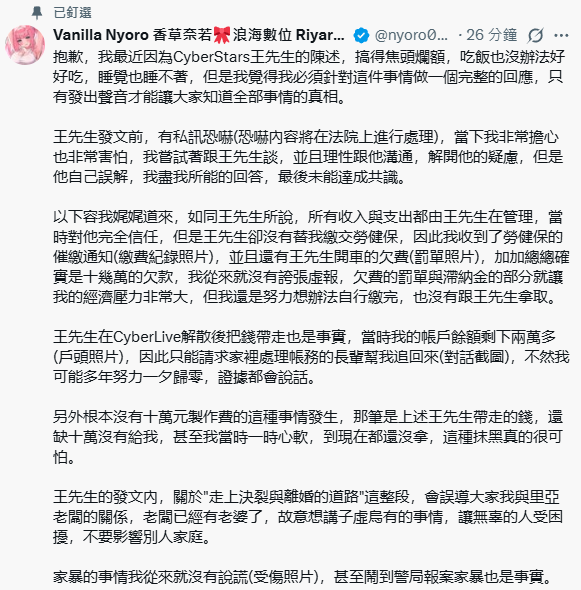 已釘選

Vanilla Nyoro 香草奈若🎀浪海數位 Riyar... @nyoro0... · 26 分鐘

抱歉，我最近因為CyberStars王先生的陳述，搞得焦頭爛額，吃飯也沒辦法好好吃，睡覺也睡不著，但是我覺得我必須針對這件事情做一個完整的回應，只有發出聲音才能讓大家知道全部事情的真相。

王先生發文前，有私訊恐嚇(恐嚇內容將在法院上進行處理)，當下我非常擔心也非常害怕，我嘗試著跟王先生談，並且理性跟他溝通，解開他的疑慮，但是他自己誤解，我盡我所能的回答，最後未能達成共識。

以下容我娓娓道來，如同王先生所說，所有收入與支出都由王先生在管理，當時對他完全信任，但是王先生卻沒有替我繳交勞健保，因此我收到了勞健保的催繳通知(繳費紀錄照片)，並且還有王先生開車的欠費(罰單照片)，加加總總確實是十幾萬的欠款，我從來就沒有誇張虛報，欠費的罰單與滯納金的部分就讓我的經濟壓力非常大，但我還是努力想辦法自行繳完，也沒有跟王先生拿取。

王先生在CyberLive解散後把錢帶走也是事實，當時我的帳戶餘額剩下兩萬多(戶頭照片)，因此只能請求家裡處理帳務的長輩幫我追回來(對話截圖)，不然我可能多年努力一夕歸零，證據都會說話。

另外根本沒有十萬元製作費的這種事情發生，那筆是上述王先生帶走的錢，還缺十萬沒有給我，甚至我當時一時心軟，到現在都還沒拿，這種抹黑真的很可怕。

王先生的發文內，關於"走上決裂與離婚的道路"這整段，會誤導大家我與里亞老闆的關係，老闆已經有老婆了，故意想講子虛烏有的事情，讓無辜的人受困擾，不要影響別人家庭。

家暴的事情我從來就沒有說謊(受傷照片)，甚至鬧到警局報案家暴也是事實。